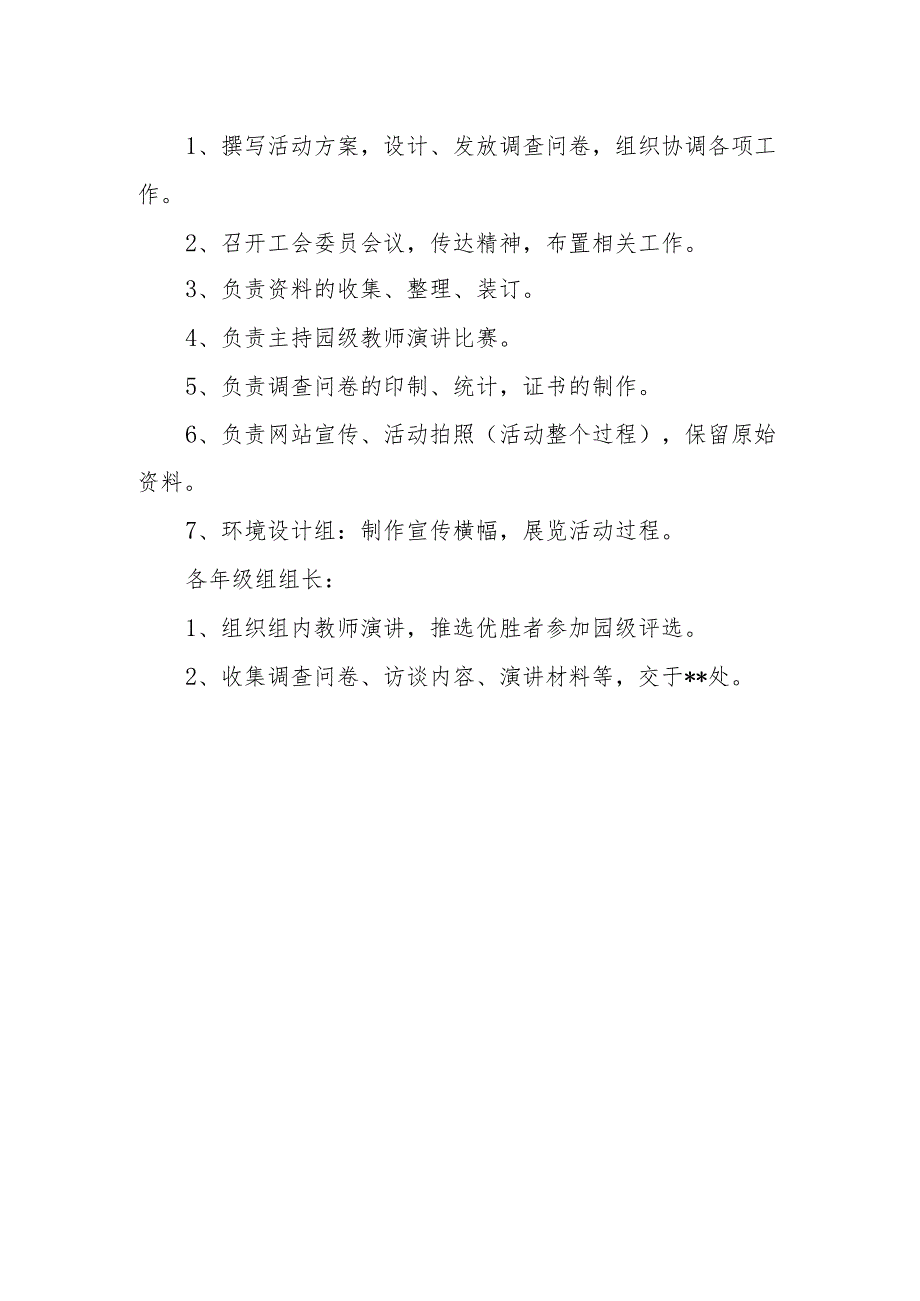 1、撰写活动方案，设计、发放调查问卷，组织协调各项工作。

2、召开工会委员会议，传达精神，布置相关工作。

3、负责资料的收集、整理、装订。

4、负责主持园级教师演讲比赛。

5、负责调查问卷的印制、统计，证书的制作。

6、负责网站宣传、活动拍照（活动整个过程），保留原始资料。

7、环境设计组：制作宣传横幅，展览活动过程。

各年级组组长：

1、组织组内教师演讲，推选优胜者参加园级评选。

2、收集调查问卷、访谈内容、演讲材料等，交于**处。